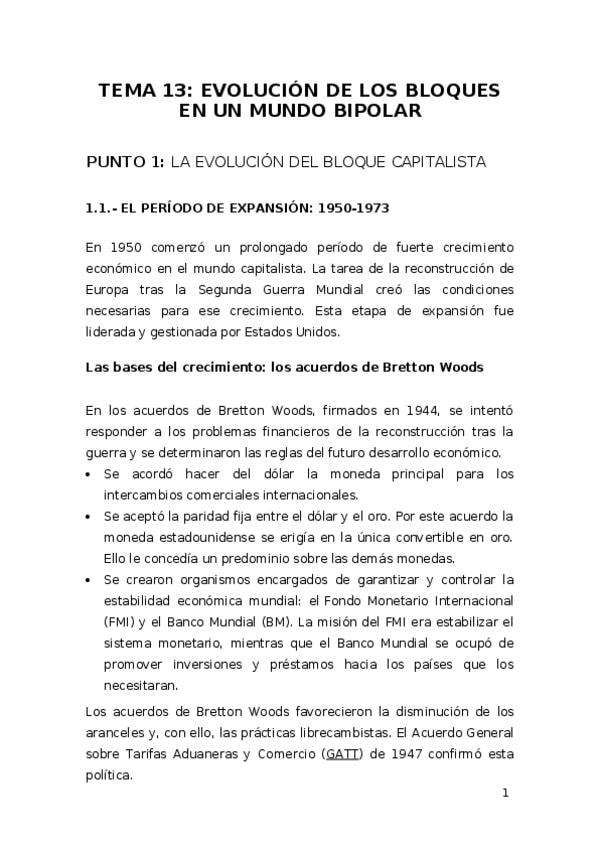 TEMA 13: EVOLUCIÓN DE LOS BLOQUES EN UN MUNDO BIPOLAR

PUNTO 1: LA EVOLUCIÓN DEL BLOQUE CAPITALISTA

1.1.- EL PERÍODO DE EXPANSIÓN: 1950-1973

En 1950 comenzó un prolongado período de fuerte crecimiento económico en el mundo capitalista. La tarea de la reconstrucción de Europa tras la Segunda Guerra Mundial creó las condiciones necesarias para ese crecimiento. Esta etapa de expansión fue liderada y gestionada por Estados Unidos.

Las bases del crecimiento: los acuerdos de Bretton Woods

En los acuerdos de Bretton Woods, firmados en 1944, se intentó responder a los problemas financieros de la reconstrucción tras la guerra y se determinaron las reglas del futuro desarrollo económico.

• Se acordó hacer del dólar la moneda principal para los intercambios comerciales internacionales.
• Se aceptó la paridad fija entre el dólar y el oro. Por este acuerdo la moneda estadounidense se erigía en la única convertible en oro. Ello le concedía un predominio sobre las demás monedas.
• Se crearon organismos encargados de garantizar y controlar la estabilidad económica mundial: el Fondo Monetario Internacional (FMI) y el Banco Mundial (BM). La misión del FMI era estabilizar el sistema monetario, mientras que el Banco Mundial se ocupó de promover inversiones y préstamos hacia los países que los necesitaran.

Los acuerdos de Bretton Woods favorecieron la disminución de los aranceles y, con ello, las prácticas librecambistas. El Acuerdo General sobre Tarifas Aduaneras y Comercio (GATT) de 1947 confirmó esta política.

1